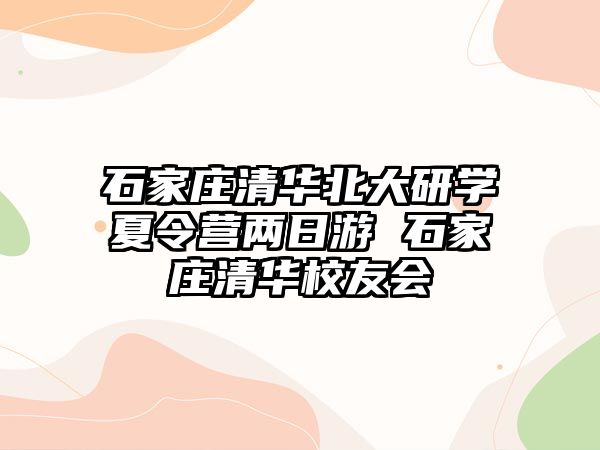 石家庄清华北大研学夏令营两日游 石家庄清华校友会